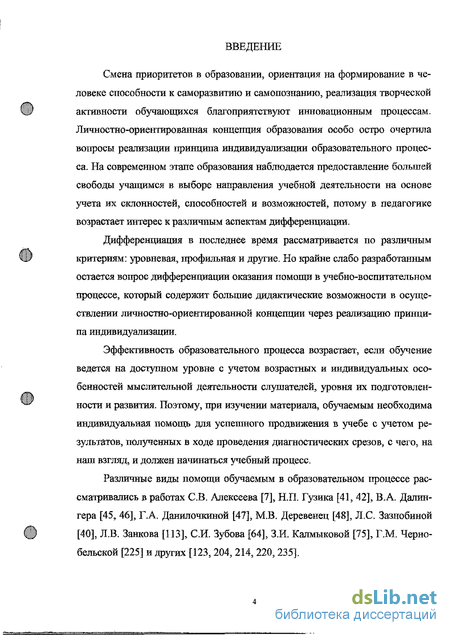 ВВЕДЕНИЕ

Смена приоритетов в образовании, ориентация на формирование в человеке способности к саморазвитию и самопознанию, реализация творческой активности обучающихся благоприятствуют инновационным процессам. Личностно-ориентированная концепция образования особо остро очертила вопросы реализации принципа индивидуализации образовательного процесса. На современном этапе образования наблюдается предоставление большей свободы учащимся в выборе направления учебной деятельности на основе учета их склонностей, способностей и возможностей, потому в педагогике возрастает интерес к различным аспектам дифференциации.

Дифференциация в последнее время рассматривается по различным критериям: уровневая, профильная и другие. Но крайне слабо разработанным остается вопрос дифференциации оказания помощи в учебно-воспитательном процессе, который содержит большие дидактические возможности в осуществлении личностно-ориентированной концепции через реализацию принципа индивидуализации.

Эффективность образовательного процесса возрастает, если обучение ведется на доступном уровне с учетом возрастных и индивидуальных особенностей мыслительной деятельности слушателей, уровня их подготовленности и развития. Поэтому, при изучении материала, обучаемым необходима индивидуальная помощь для успешного продвижения в учебе с учетом результатов, полученных в ходе проведения диагностических срезов, с чего, на наш взгляд, и должен начинаться учебный процесс.

Различные виды помощи обучаемым в образовательном процессе рассматривались в работах С.В. Алексеева [7], Н.П. Гузика [41, 42], В.А. Далингера [45, 46], Г.А. Данилочкиной [47], М.В. Деревенец [48], Л.С. Зазнобиной [40], Л.В. Занкова [113], С.И. Зубова [64], З.И. Калмыковой [75], Г.М. Чернобельской [225] и других [123, 204, 214, 220, 235].

4

dsLib.net
библиотека диссертаций